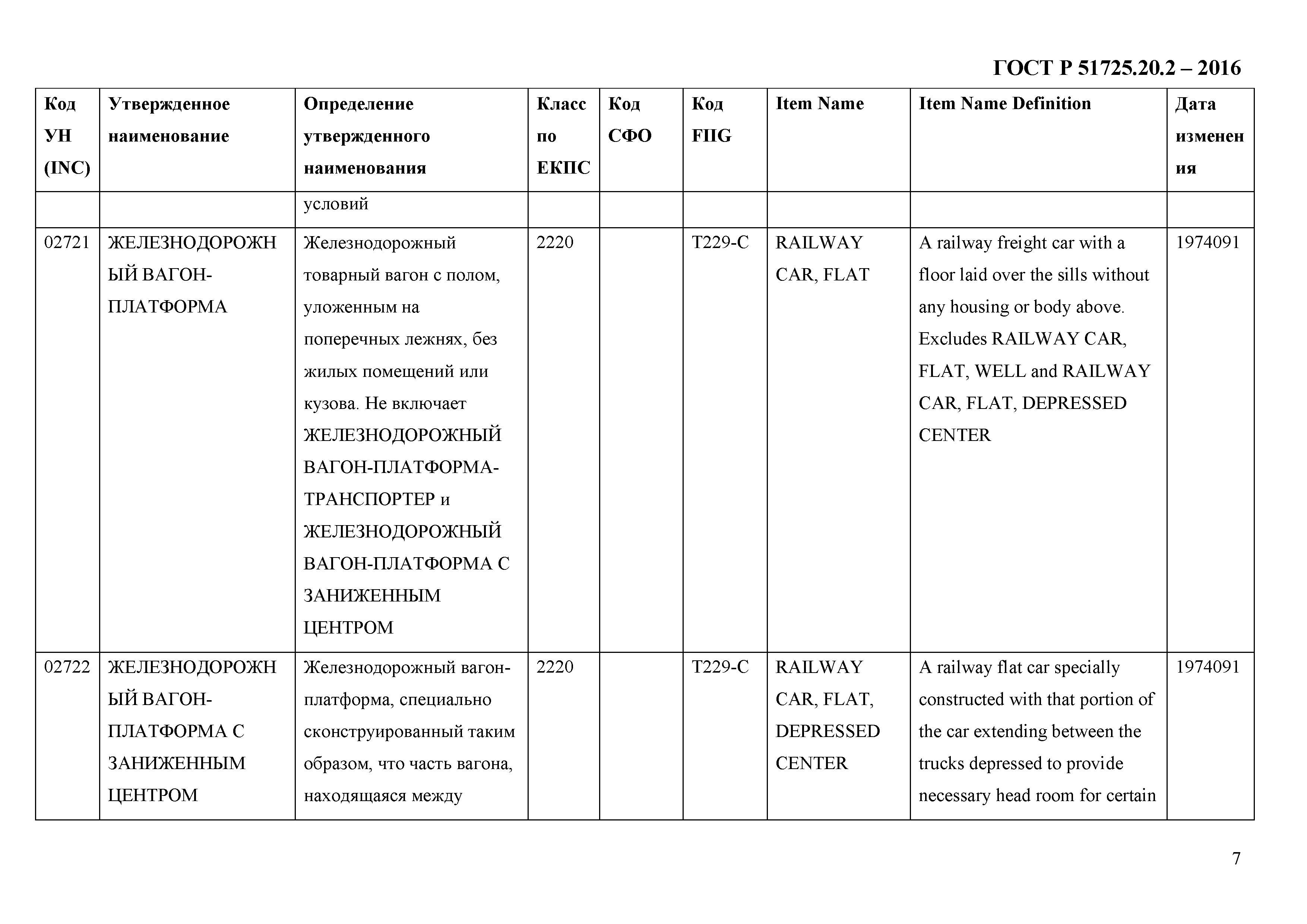 ГОСТ Р 51725.20.2 – 2016

| Код УН (INC) | Утвержденное наименование | Определение утвержденного наименования | Класс по ЕКПС | Код СФО | Код FIIG | Item Name | Item Name Definition | Дата изменения |
|---|---|---|---|---|---|---|---|---|
| | | условий | | | | | | |
| 02721 | ЖЕЛЕЗНОДОРОЖНЫЙ ВАГОН-ПЛАТФОРМА | Железнодорожный товарный вагон с полом, уложенным на поперечных лежнях, без жилых помещений или кузова. Не включает ЖЕЛЕЗНОДОРОЖНЫЙ ВАГОН-ПЛАТФОРМА-ТРАНСПОРТЕР и ЖЕЛЕЗНОДОРОЖНЫЙ ВАГОН-ПЛАТФОРМА С ЗАНИЖЕННЫМ ЦЕНТРОМ | 2220 | | T229-C | RAILWAY CAR, FLAT | A railway freight car with a floor laid over the sills without any housing or body above. Excludes RAILWAY CAR, FLAT, WELL and RAILWAY CAR, FLAT, DEPRESSED CENTER | 1974091 |
| 02722 | ЖЕЛЕЗНОДОРОЖНЫЙ ВАГОН-ПЛАТФОРМА С ЗАНИЖЕННЫМ ЦЕНТРОМ | Железнодорожный вагон-платформа, специально сконструированный таким образом, что часть вагона, находящаяся между | 2220 | | T229-C | RAILWAY CAR, FLAT, DEPRESSED CENTER | A railway flat car specially constructed with that portion of the car extending between the trucks depressed to provide necessary head room for certain | 1974091 |

7